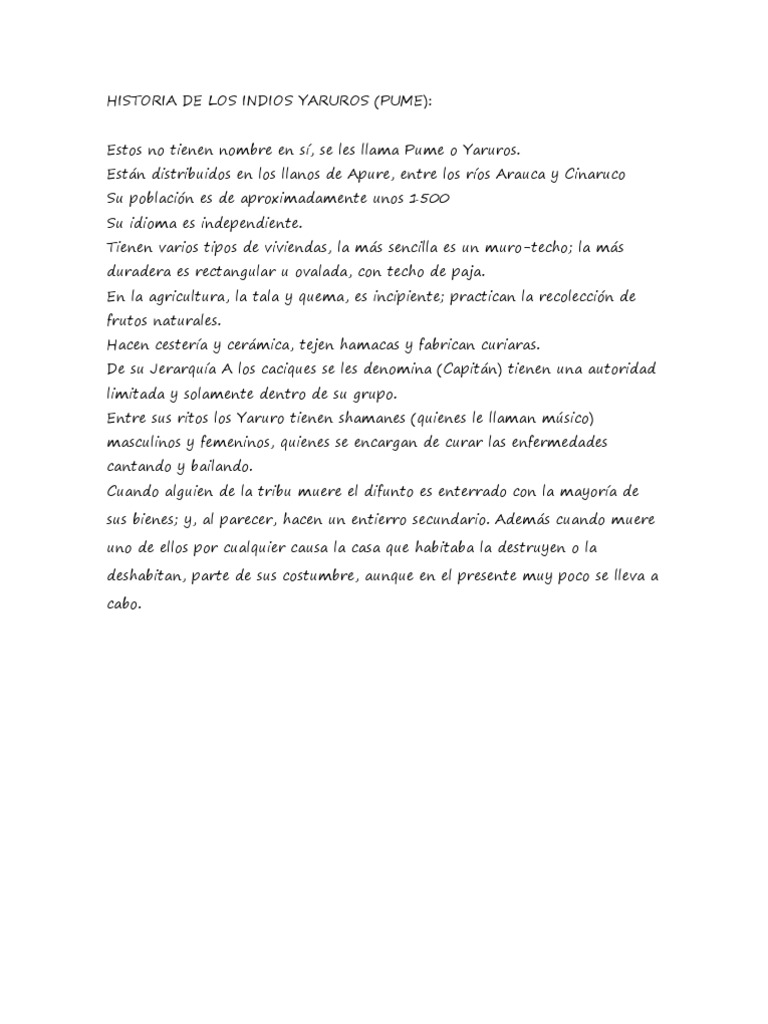 HISTORIA DE LOS INDIOS YARUROS (PUME):

Estos no tienen nombre en sí, se les llama Pume o Yaruros.
Están distribuidos en los llanos de Apure, entre los ríos Arauca y Cinaruco
Su población es de aproximadamente unos 1500
Su idioma es independiente.
Tienen varios tipos de viviendas, la más sencilla es un muro-techo; la más duradera es rectangular u ovalada, con techo de paja.
En la agricultura, la tala y quema, es incipiente; practican la recolección de frutos naturales.
Hacen cestería y cerámica, tejen hamacas y fabrican curiaras.
De su Jerarquía A los caciques se les denomina (Capitán) tienen una autoridad limitada y solamente dentro de su grupo.
Entre sus ritos los Yaruro tienen shamanes (quienes le llaman músico) masculinos y femeninos, quienes se encargan de curar las enfermedades cantando y bailando.
Cuando alguien de la tribu muere el difunto es enterrado con la mayoría de sus bienes; y, al parecer, hacen un entierro secundario. Además cuando muere uno de ellos por cualquier causa la casa que habitaba la destruyen o la deshabitan, parte de sus costumbre, aunque en el presente muy poco se lleva a cabo.